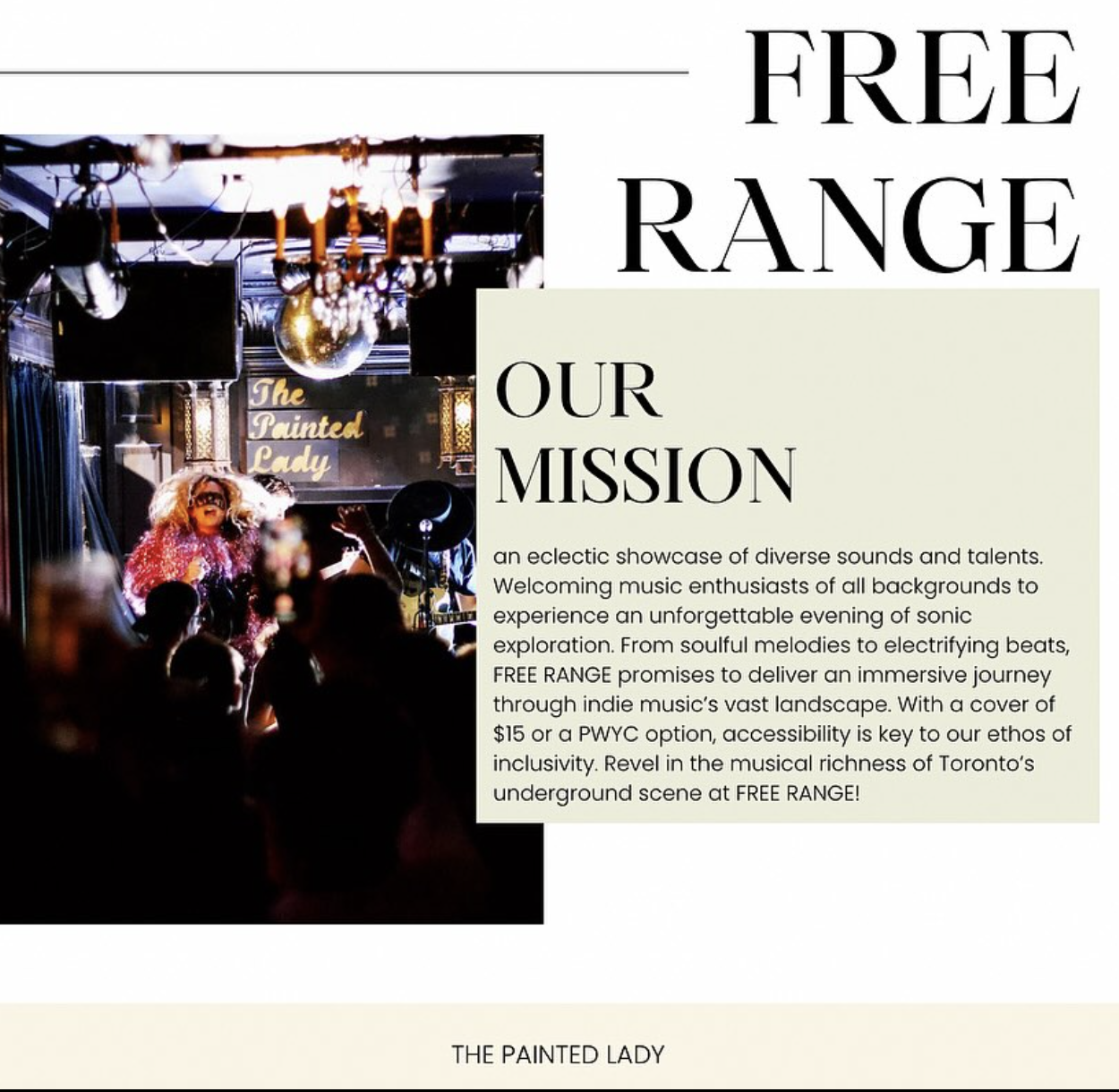 FREE RANGE

The Painted Lady

OUR MISSION

an eclectic showcase of diverse sounds and talents. Welcoming music enthusiasts of all backgrounds to experience an unforgettable evening of sonic exploration. From soulful melodies to electrifying beats, FREE RANGE promises to deliver an immersive journey through indie music's vast landscape. With a cover of $15 or a PWYC option, accessibility is key to our ethos of inclusivity. Revel in the musical richness of Toronto's underground scene at FREE RANGE!

THE PAINTED LADY